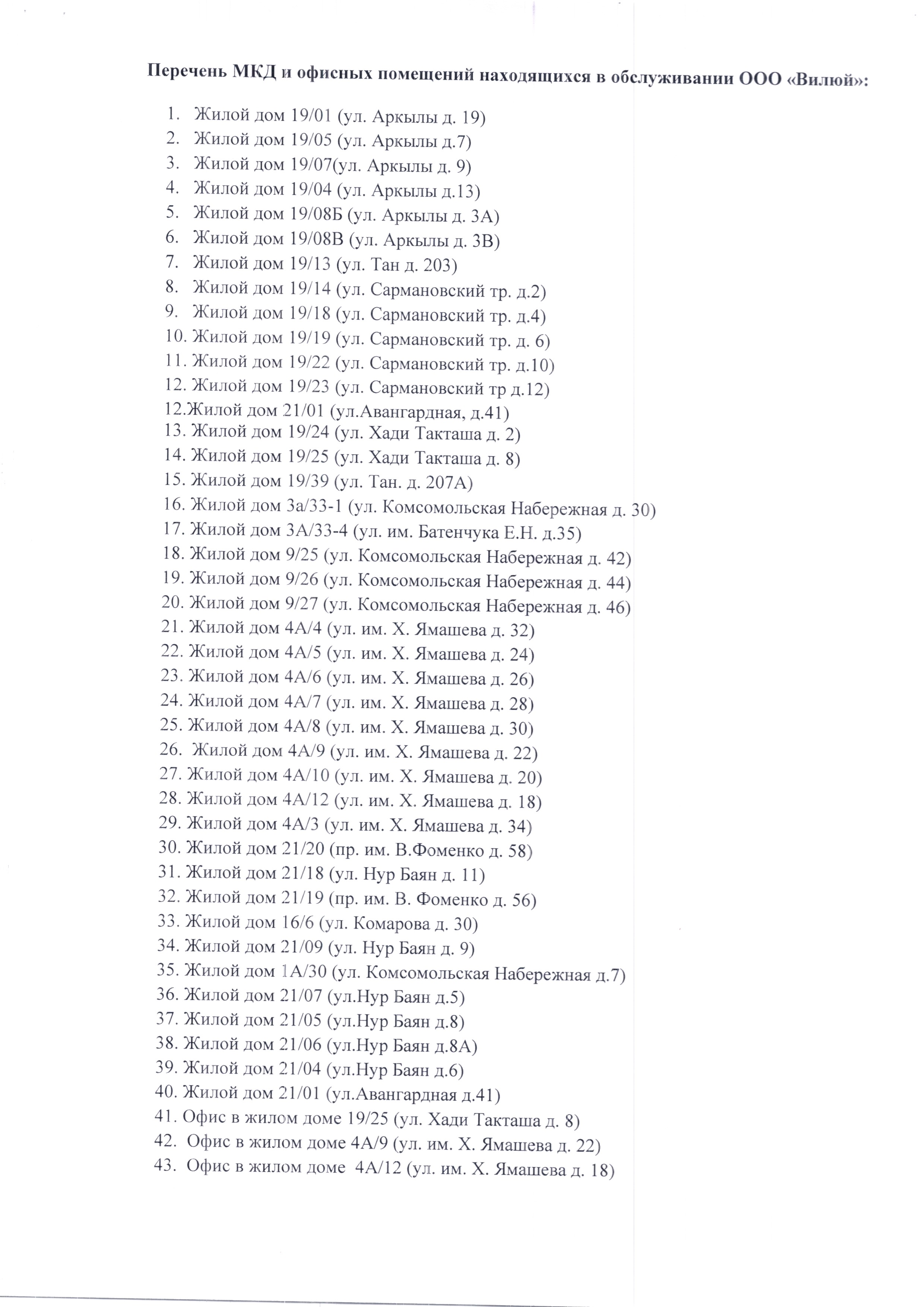 Перечень МКД и офисных помещений находящихся в обслуживании ООО «Вилюй»:

1. Жилой дом 19/01 (ул. Аркылы д. 19)
2. Жилой дом 19/05 (ул. Аркылы д.7)
3. Жилой дом 19/07(ул. Аркылы д. 9)
4. Жилой дом 19/04 (ул. Аркылы д.13)
5. Жилой дом 19/08Б (ул. Аркылы д. 3А)
6. Жилой дом 19/08В (ул. Аркылы д. 3В)
7. Жилой дом 19/13 (ул. Тан д. 203)
8. Жилой дом 19/14 (ул. Сармановский тр. д.2)
9. Жилой дом 19/18 (ул. Сармановский тр. д.4)
10. Жилой дом 19/19 (ул. Сармановский тр. д. 6)
11. Жилой дом 19/22 (ул. Сармановский тр. д.10)
12. Жилой дом 19/23 (ул. Сармановский тр д.12)
12.Жилой дом 21/01 (ул.Авангардная, д.41)
13. Жилой дом 19/24 (ул. Хади Такташа д. 2)
14. Жилой дом 19/25 (ул. Хади Такташа д. 8)
15. Жилой дом 19/39 (ул. Тан. д. 207А)
16. Жилой дом 3а/33-1 (ул. Комсомольская Набережная д. 30)
17. Жилой дом 3А/33-4 (ул. им. Батенчука Е.Н. д.35)
18. Жилой дом 9/25 (ул. Комсомольская Набережная д. 42)
19. Жилой дом 9/26 (ул. Комсомольская Набережная д. 44)
20. Жилой дом 9/27 (ул. Комсомольская Набережная д. 46)
21. Жилой дом 4А/4 (ул. им. Х. Ямашева д. 32)
22. Жилой дом 4А/5 (ул. им. Х. Ямашева д. 24)
23. Жилой дом 4А/6 (ул. им. Х. Ямашева д. 26)
24. Жилой дом 4А/7 (ул. им. Х. Ямашева д. 28)
25. Жилой дом 4А/8 (ул. им. Х. Ямашева д. 30)
26. Жилой дом 4А/9 (ул. им. Х. Ямашева д. 22)
27. Жилой дом 4А/10 (ул. им. Х. Ямашева д. 20)
28. Жилой дом 4А/12 (ул. им. Х. Ямашева д. 18)
29. Жилой дом 4А/3 (ул. им. Х. Ямашева д. 34)
30. Жилой дом 21/20 (пр. им. В.Фоменко д. 58)
31. Жилой дом 21/18 (ул. Нур Баян д. 11)
32. Жилой дом 21/19 (пр. им. В. Фоменко д. 56)
33. Жилой дом 16/6 (ул. Комарова д. 30)
34. Жилой дом 21/09 (ул. Нур Баян д. 9)
35. Жилой дом 1А/30 (ул. Комсомольская Набережная д.7)
36. Жилой дом 21/07 (ул.Нур Баян д.5)
37. Жилой дом 21/05 (ул.Нур Баян д.8)
38. Жилой дом 21/06 (ул.Нур Баян д.8А)
39. Жилой дом 21/04 (ул.Нур Баян д.6)
40. Жилой дом 21/01 (ул.Авангардная д.41)
41. Офис в жилом доме 19/25 (ул. Хади Такташа д. 8)
42. Офис в жилом доме 4А/9 (ул. им. Х. Ямашева д. 22)
43. Офис в жилом доме 4А/12 (ул. им. Х. Ямашева д. 18)